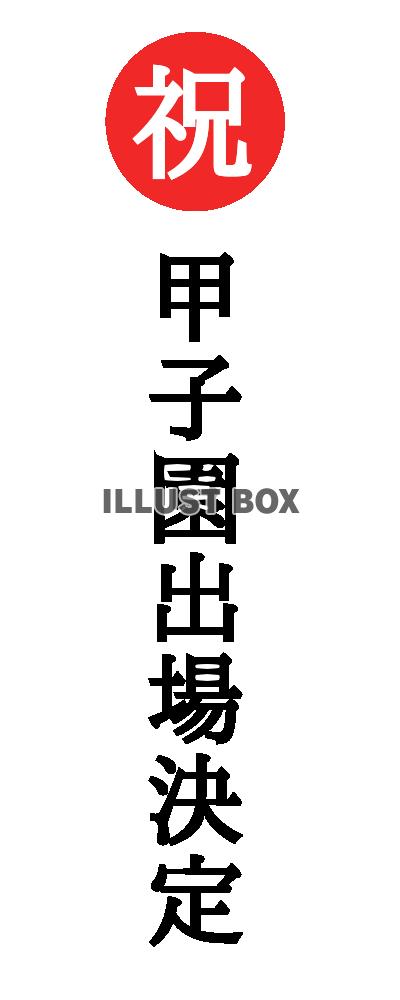 祝
甲子園出場決定
ILLUST BOX